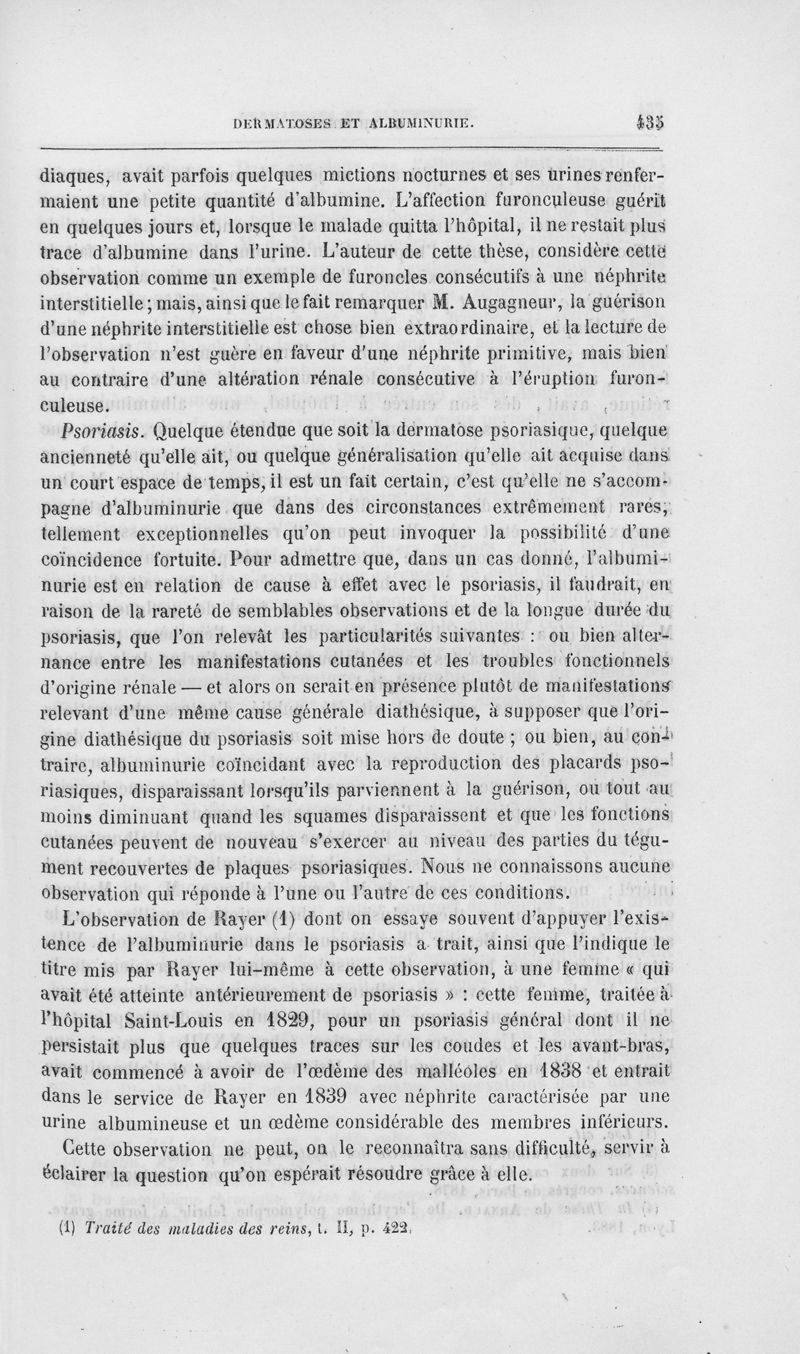 DERMATOSES ET ALBUMINURIE. 435

diaques, avait parfois quelques mictions nocturnes et ses urines renfermaient une petite quantité d'albumine. L'affection furonculeuse guérit en quelques jours et, lorsque le malade quitta l'hôpital, il ne restait plus trace d'albumine dans l'urine. L'auteur de cette thèse, considère cette observation comme un exemple de furoncles consécutifs à une néphrite interstitielle; mais, ainsi que le fait remarquer M. Augagneur, la guérison d'une néphrite interstitielle est chose bien extraordinaire, et la lecture de l'observation n'est guère en faveur d'une néphrite primitive, mais bien au contraire d'une altération rénale consécutive à l'éruption furonculeuse.

Psoriasis. Quelque étendue que soit la dermatose psoriasique, quelque ancienneté qu'elle ait, ou quelque généralisation qu'elle ait acquise dans un court espace de temps, il est un fait certain, c'est qu'elle ne s'accompagne d'albuminurie que dans des circonstances extrêmement rares, tellement exceptionnelles qu'on peut invoquer la possibilité d'une coïncidence fortuite. Pour admettre que, dans un cas donné, l'albuminurie est en relation de cause à effet avec le psoriasis, il faudrait, en raison de la rareté de semblables observations et de la longue durée du psoriasis, que l'on relevât les particularités suivantes : ou bien alternance entre les manifestations cutanées et les troubles fonctionnels d'origine rénale — et alors on serait en présence plutôt de manifestations relevant d'une même cause générale diathésique, à supposer que l'origine diathésique du psoriasis soit mise hors de doute ; ou bien, au contraire, albuminurie coïncidant avec la reproduction des placards psoriasiques, disparaissant lorsqu'ils parviennent à la guérison, ou tout au moins diminuant quand les squames disparaissent et que les fonctions cutanées peuvent de nouveau s'exercer au niveau des parties du tégument recouvertes de plaques psoriasiques. Nous ne connaissons aucune observation qui réponde à l'une ou l'autre de ces conditions.

L'observation de Rayer (1) dont on essaye souvent d'appuyer l'existence de l'albuminurie dans le psoriasis a trait, ainsi que l'indique le titre mis par Rayer lui-même à cette observation, à une femme « qui avait été atteinte antérieurement de psoriasis » : cette femme, traitée à l'hôpital Saint-Louis en 1829, pour un psoriasis général dont il ne persistait plus que quelques traces sur les coudes et les avant-bras, avait commencé à avoir de l'œdème des malléoles en 1838 et entrait dans le service de Rayer en 1839 avec néphrite caractérisée par une urine albumineuse et un œdème considérable des membres inférieurs.

Cette observation ne peut, on le reconnaîtra sans difficulté, servir à éclairer la question qu'on espérait résoudre grâce à elle.

(1) Traité des maladies des reins, t. II, p. 422.